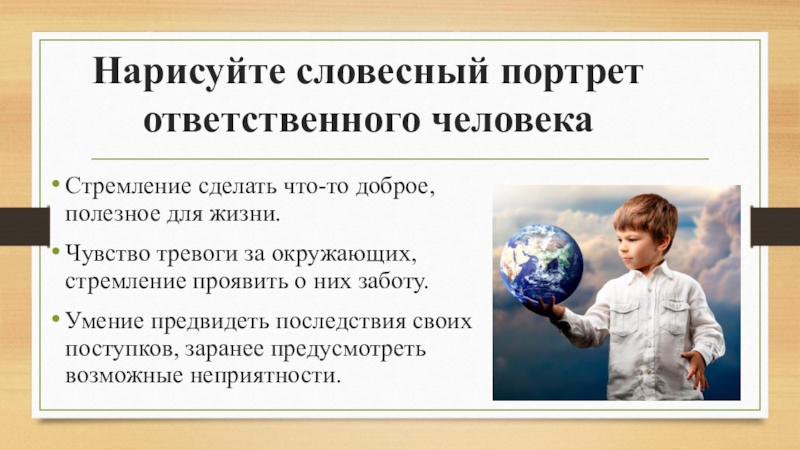 Нарисуйте словесный портрет ответственного человека

• Стремление сделать что-то доброе, полезное для жизни.
• Чувство тревоги за окружающих, стремление проявить о них заботу.
• Умение предвидеть последствия своих поступков, заранее предусмотреть возможные неприятности.